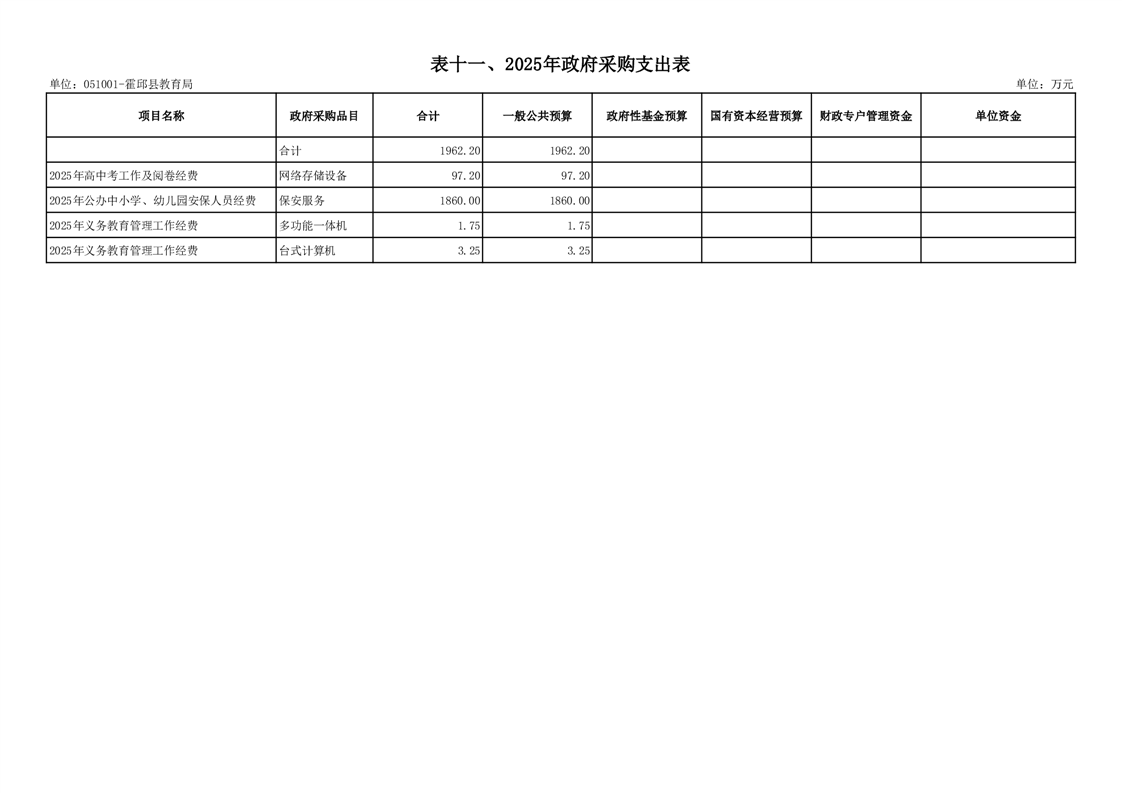 表十一、2025年政府采购支出表

单位：051001-霍邱县教育局

单位：万元

| 项目名称 | 政府采购品目 | 合计 | 一般公共预算 | 政府性基金预算 | 国有资本经营预算 | 财政专户管理资金 | 单位资金 |
|---|---|---|---|---|---|---|---|
|  | 合计 | 1962.20 | 1962.20 |  |  |  |  |
| 2025年高中考工作及阅卷经费 | 网络存储设备 | 97.20 | 97.20 |  |  |  |  |
| 2025年公办中小学、幼儿园安保人员经费 | 保安服务 | 1860.00 | 1860.00 |  |  |  |  |
| 2025年义务教育管理工作经费 | 多功能一体机 | 1.75 | 1.75 |  |  |  |  |
| 2025年义务教育管理工作经费 | 台式计算机 | 3.25 | 3.25 |  |  |  |  |